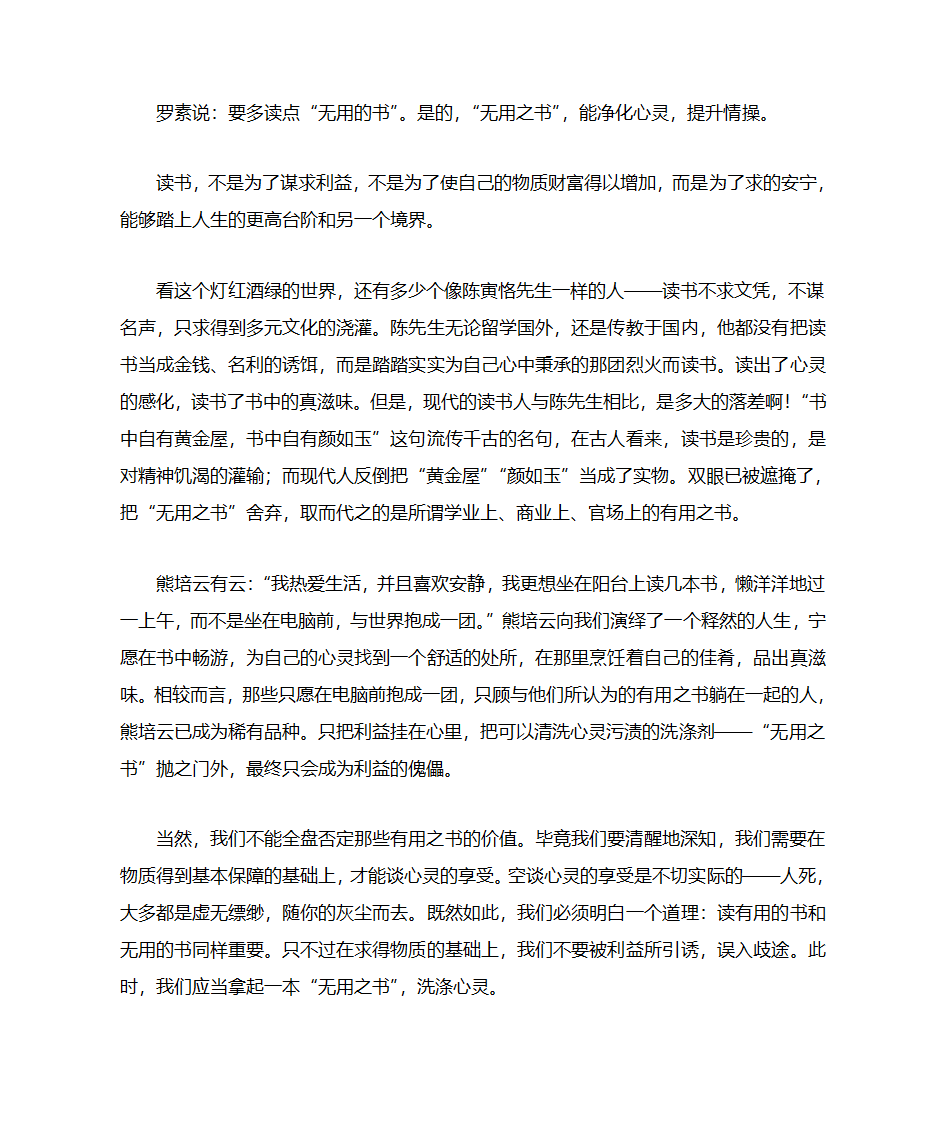 罗素说：要多读点“无用的书”。是的，“无用之书”，能净化心灵，提升情操。

读书，不是为了谋求利益，不是为了使自己的物质财富得以增加，而是为了求的安宁，能够踏上人生的更高台阶和另一个境界。

看这个灯红酒绿的世界，还有多少个像陈寅恪先生一样的人——读书不求文凭，不谋名声，只求得到多元文化的浇灌。陈先生无论留学国外，还是传教于国内，他都没有把读书当成金钱、名利的诱饵，而是踏踏实实为自己心中秉承的那团烈火而读书。读出了心灵的感化，读书了书中的真滋味。但是，现代的读书人与陈先生相比，是多大的落差啊！“书中自有黄金屋，书中自有颜如玉”这句流传千古的名句，在古人看来，读书是珍贵的，是对精神饥渴的灌输；而现代人反倒把“黄金屋”“颜如玉”当成了实物。双眼已被遮掩了，把“无用之书”舍弃，取而代之的是所谓学业上、商业上、官场上的有用之书。

熊培云有云：“我热爱生活，并且喜欢安静，我更想坐在阳台上读几本书，懒洋洋地过一上午，而不是坐在电脑前，与世界抱成一团。”熊培云向我们演绎了一个释然的人生，宁愿在书中畅游，为自己的心灵找到一个舒适的处所，在那里烹饪着自己的佳肴，品出真滋味。相较而言，那些只愿在电脑前抱成一团，只顾与他们所认为的有用之书躺在一起的人，熊培云已成为稀有品种。只把利益挂在心里，把可以清洗心灵污渍的洗涤剂——“无用之书”抛之门外，最终只会成为利益的傀儡。

当然，我们不能全盘否定那些有用之书的价值。毕竟我们要清醒地深知，我们需要在物质得到基本保障的基础上，才能谈心灵的享受。空谈心灵的享受是不切实际的——人死，大多都是虚无缥缈，随你的灰尘而去。既然如此，我们必须明白一个道理：读有用的书和无用的书同样重要。只不过在求得物质的基础上，我们不要被利益所引诱，误入歧途。此时，我们应当拿起一本“无用之书”，洗涤心灵。